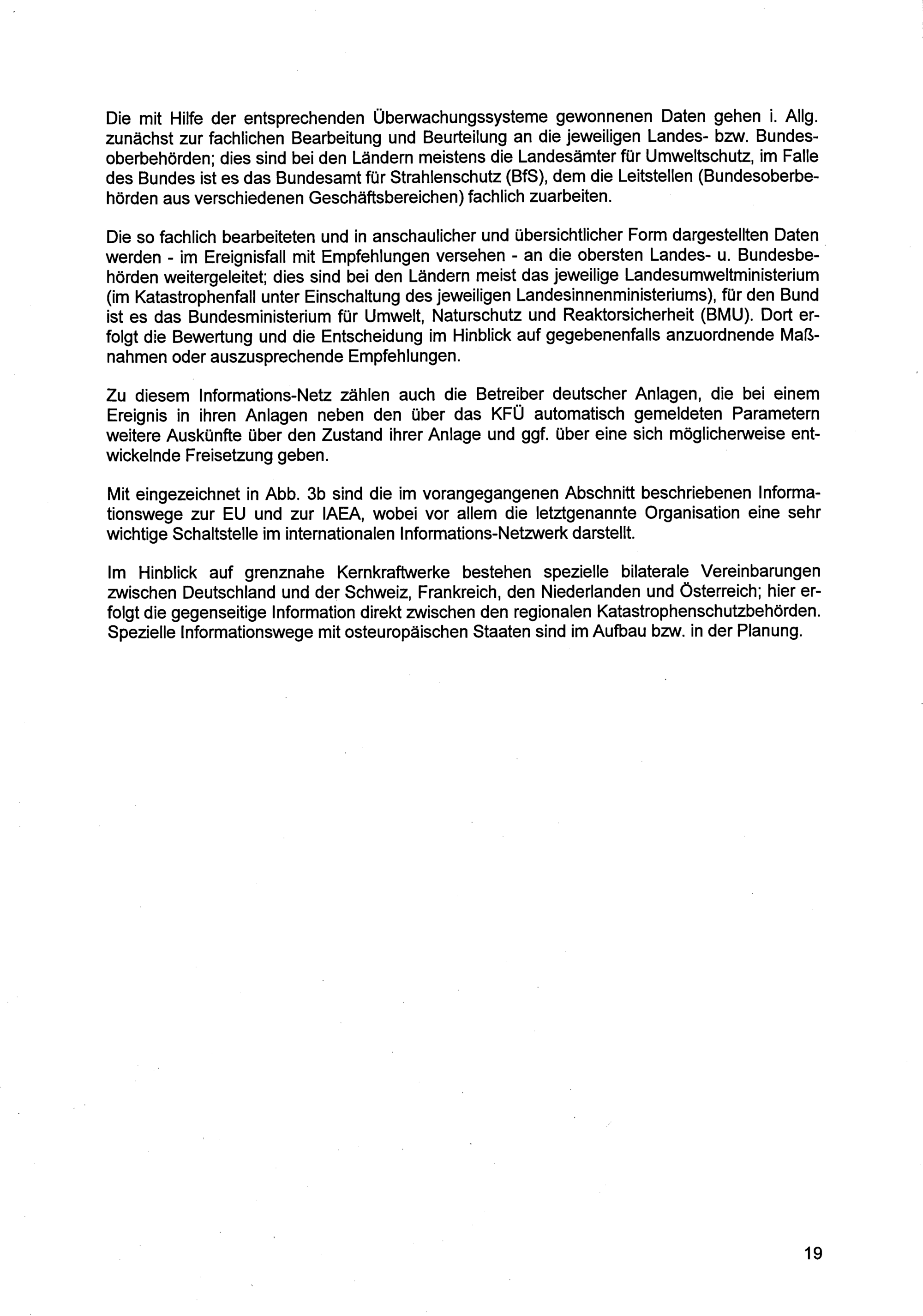 Die mit Hilfe der entsprechenden Überwachungssysteme gewonnenen Daten gehen i. Allg. zunächst zur fachlichen Bearbeitung und Beurteilung an die jeweiligen Landes- bzw. Bundesoberbehörden; dies sind bei den Ländern meistens die Landesämter für Umweltschutz, im Falle des Bundes ist es das Bundesamt für Strahlenschutz (BfS), dem die Leitstellen (Bundesoberbehörden aus verschiedenen Geschäftsbereichen) fachlich zuarbeiten.

Die so fachlich bearbeiteten und in anschaulicher und übersichtlicher Form dargestellten Daten werden - im Ereignisfall mit Empfehlungen versehen - an die obersten Landes- u. Bundesbehörden weitergeleitet; dies sind bei den Ländern meist das jeweilige Landesumweltministerium (im Katastrophenfall unter Einschaltung des jeweiligen Landesinnenministeriums), für den Bund ist es das Bundesministerium für Umwelt, Naturschutz und Reaktorsicherheit (BMU). Dort erfolgt die Bewertung und die Entscheidung im Hinblick auf gegebenenfalls anzuordnende Maßnahmen oder auszusprechende Empfehlungen.

Zu diesem Informations-Netz zählen auch die Betreiber deutscher Anlagen, die bei einem Ereignis in ihren Anlagen neben den über das KFÜ automatisch gemeldeten Parametern weitere Auskünfte über den Zustand ihrer Anlage und ggf. über eine sich möglicherweise entwickelnde Freisetzung geben.

Mit eingezeichnet in Abb. 3b sind die im vorangegangenen Abschnitt beschriebenen Informationswege zur EU und zur IAEA, wobei vor allem die letztgenannte Organisation eine sehr wichtige Schaltstelle im internationalen Informations-Netzwerk darstellt.

Im Hinblick auf grenznahe Kernkraftwerke bestehen spezielle bilaterale Vereinbarungen zwischen Deutschland und der Schweiz, Frankreich, den Niederlanden und Österreich; hier erfolgt die gegenseitige Information direkt zwischen den regionalen Katastrophenschutzbehörden. Spezielle Informationswege mit osteuropäischen Staaten sind im Aufbau bzw. in der Planung.

19